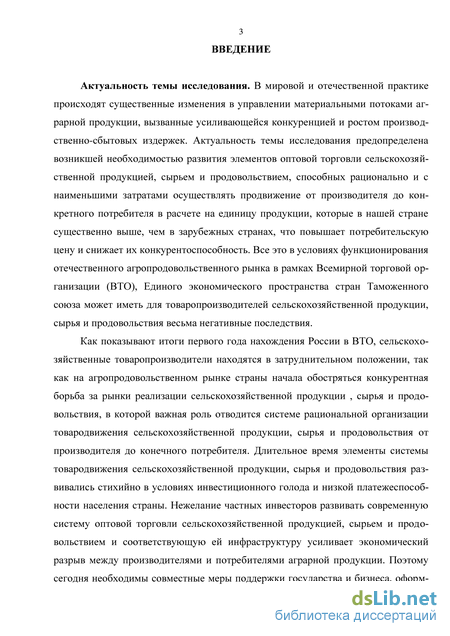 3

ВВЕДЕНИЕ

Актуальность темы исследования. В мировой и отечественной практике происходят существенные изменения в управлении материальными потоками аграрной продукции, вызванные усиливающейся конкуренцией и ростом производственно-сбытовых издержек. Актуальность темы исследования предопределена возникшей необходимостью развития элементов оптовой торговли сельскохозяйственной продукцией, сырьем и продовольствием, способных рационально и с наименьшими затратами осуществлять продвижение от производителя до конкретного потребителя в расчете на единицу продукции, которые в нашей стране существенно выше, чем в зарубежных странах, что повышает потребительскую цену и снижает их конкурентоспособность. Все это в условиях функционирования отечественного агропродовольственного рынка в рамках Всемирной торговой организации (ВТО), Единого экономического пространства стран Таможенного союза может иметь для товаропроизводителей сельскохозяйственной продукции, сырья и продовольствия весьма негативные последствия.

Как показывают итоги первого года нахождения России в ВТО, сельскохозяйственные товаропроизводители находятся в затруднительном положении, так как на агропродовольственном рынке страны начала обостряться конкурентная борьба за рынки реализации сельскохозяйственной продукции , сырья и продовольствия, в которой важная роль отводится системе рациональной организации товародвижения сельскохозяйственной продукции, сырья и продовольствия от производителя до конечного потребителя. Длительное время элементы системы товародвижения сельскохозяйственной продукции, сырья и продовольствия развивались стихийно в условиях инвестиционного голода и низкой платежеспособности населения страны. Нежелание частных инвесторов развивать современную систему оптовой торговли сельскохозяйственной продукцией, сырьем и продовольствием и соответствующую ей инфраструктуру усиливает экономический разрыв между производителями и потребителями аграрной продукции. Поэтому сегодня необходимы совместные меры поддержки государства и бизнеса, оформ-

dsLib.net
библиотека диссертаций